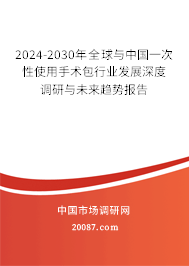 2024-2030年全球与中国一次性使用手术包行业发展深度调研与未来趋势报告

中国市场调研网

20087.com